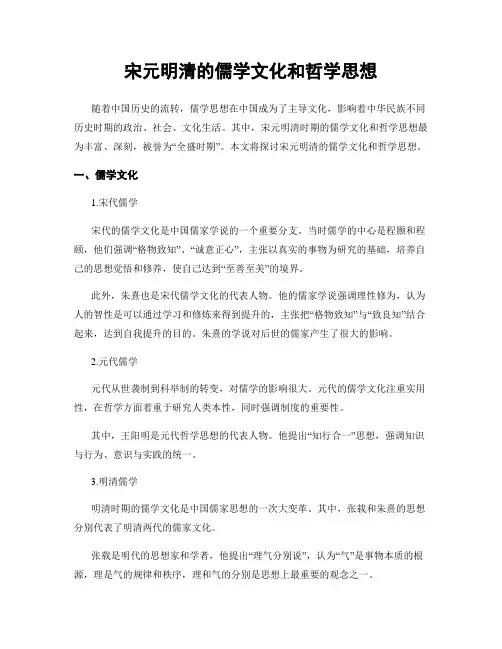 宋元明清的儒学文化和哲学思想

随着中国历史的流转，儒学思想在中国成为了主导文化，影响着中华民族不同历史时期的政治、社会、文化生活。其中，宋元明清时期的儒学文化和哲学思想最为丰富、深刻，被誉为“全盛时期”。本文将探讨宋元明清的儒学文化和哲学思想。

一、儒学文化

1.宋代儒学

宋代的儒学文化是中国儒家学说的一个重要分支。当时儒学的中心是程颢和程颐，他们强调“格物致知”、“诚意正心”，主张以真实的事物为研究的基础，培养自己的思想觉悟和修养，使自己达到“至善至美”的境界。

此外，朱熹也是宋代儒学文化的代表人物。他的儒家学说强调理性修为，认为人的智性是可以通过学习和修炼来得到提升的，主张把“格物致知”与“致良知”结合起来，达到自我提升的目的。朱熹的学说对后世的儒家产生了很大的影响。

2.元代儒学

元代从世袭制到科举制的转变，对儒学的影响很大。元代的儒学文化注重实用性，在哲学方面着重于研究人类本性，同时强调制度的重要性。

其中，王阳明是元代哲学思想的代表人物。他提出“知行合一”思想，强调知识与行为、意识与实践的统一。

3.明清儒学

明清时期的儒学文化是中国儒家思想的一次大变革。其中，张载和朱熹的思想分别代表了明清两代的儒家文化。

张载是明代的思想家和学者，他提出“理气分别说”，认为“气”是事物本质的根源，理是气的规律和秩序，理和气的分别是思想上最重要的观念之一。